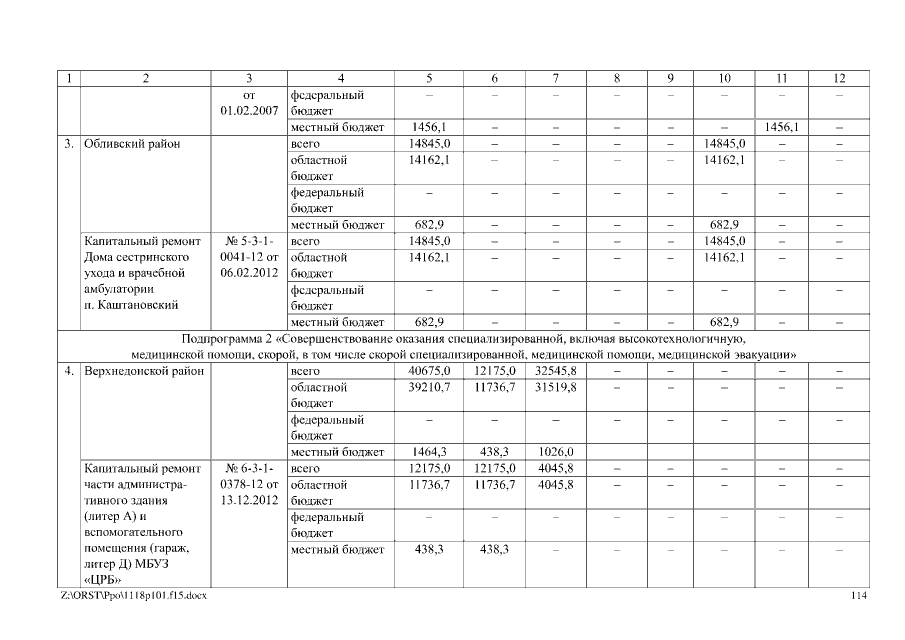 | 1 | 2 | 3 | 4 | 5 | 6 | 7 | 8 | 9 | 10 | 11 | 12 |
|---|---|---|---|---|---|---|---|---|---|---|---|
| | | от 01.02.2007 | федеральный бюджет | – | – | – | – | – | – | – | – |
| | | | местный бюджет | 1456,1 | – | – | – | – | – | 1456,1 | – |
| 3. | Обливский район | | всего | 14845,0 | – | – | – | – | 14845,0 | – | – |
| | | | областной бюджет | 14162,1 | – | – | – | – | 14162,1 | – | – |
| | | | федеральный бюджет | – | – | – | – | – | – | – | – |
| | | | местный бюджет | 682,9 | – | – | – | – | 682,9 | – | – |
| | Капитальный ремонт Дома сестринского ухода и врачебной амбулатории п. Каштановский | № 5-3-1-0041-12 от 06.02.2012 | всего | 14845,0 | – | – | – | – | 14845,0 | – | – |
| | | | областной бюджет | 14162,1 | – | – | – | – | 14162,1 | – | – |
| | | | федеральный бюджет | – | – | – | – | – | – | – | – |
| | | | местный бюджет | 682,9 | – | – | – | – | 682,9 | – | – |
| Подпрограмма 2 «Совершенствование оказания специализированной, включая высокотехнологичную, медицинской помощи, скорой, в том числе скорой специализированной, медицинской помощи, медицинской эвакуации» | | | | | | | | | | | |
| 4. | Верхнедонской район | | всего | 40675,0 | 12175,0 | 32545,8 | – | – | – | – | – |
| | | | областной бюджет | 39210,7 | 11736,7 | 31519,8 | – | – | – | – | – |
| | | | федеральный бюджет | – | – | – | – | – | – | – | – |
| | | | местный бюджет | 1464,3 | 438,3 | 1026,0 | | | | | |
| | Капитальный ремонт части административного здания (литер А) и вспомогательного помещения (гараж, литер Д) МБУЗ «ЦРБ» | № 6-3-1-0378-12 от 13.12.2012 | всего | 12175,0 | 12175,0 | 4045,8 | – | – | – | – | – |
| | | | областной бюджет | 11736,7 | 11736,7 | 4045,8 | – | – | – | – | – |
| | | | федеральный бюджет | – | – | – | – | – | – | – | – |
| | | | местный бюджет | 438,3 | 438,3 | – | – | – | – | – | – |

Z:\ORST\Ppo\1118p101.f15.docx 114